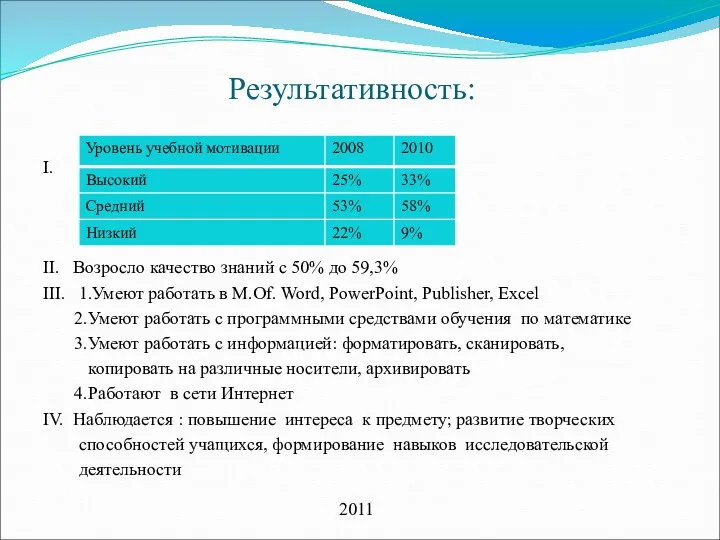 Результативность:

I.

| Уровень учебной мотивации | 2008 | 2010 |
|---|---|---|
| Высокий | 25% | 33% |
| Средний | 53% | 58% |
| Низкий | 22% | 9% |

II. Возросло качество знаний с 50% до 59,3%

III. 1.Умеют работать в M.Of. Word, PowerPoint, Publisher, Excel

2.Умеют работать с программными средствами обучения по математике

3.Умеют работать с информацией: форматировать, сканировать, копировать на различные носители, архивировать

4.Работают в сети Интернет

IV. Наблюдается : повышение интереса к предмету; развитие творческих способностей учащихся, формирование навыков исследовательской деятельности

2011